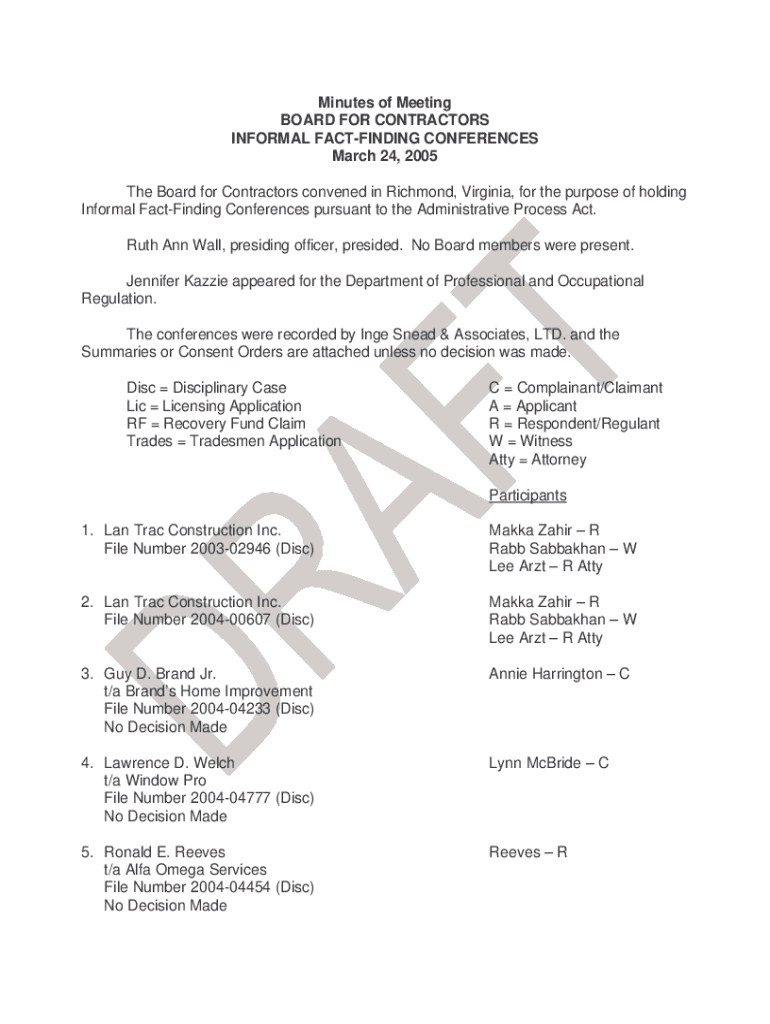 Minutes of Meeting
BOARD FOR CONTRACTORS
INFORMAL FACT-FINDING CONFERENCES
March 24, 2005

The Board for Contractors convened in Richmond, Virginia, for the purpose of holding Informal Fact-Finding Conferences pursuant to the Administrative Process Act.

Ruth Ann Wall, presiding officer, presided. No Board members were present.

Jennifer Kazzie appeared for the Department of Professional and Occupational Regulation.

The conferences were recorded by Inge Snead & Associates, LTD. and the Summaries or Consent Orders are attached unless no decision was made.

Disc = Disciplinary Case
Lic = Licensing Application
RF = Recovery Fund Claim
Trades = Tradesmen Application

C = Complainant/Claimant
A = Applicant
R = Respondent/Regulant
W = Witness
Atty = Attorney

DRAFT

Participants

1. Lan Trac Construction Inc.
File Number 2003-02946 (Disc)

Makka Zahir – R
Rabb Sabbakhan – W
Lee Arzt – R Atty

2. Lan Trac Construction Inc.
File Number 2004-00607 (Disc)

Makka Zahir – R
Rabb Sabbakhan – W
Lee Arzt – R Atty

3. Guy D. Brand Jr.
t/a Brand's Home Improvement
File Number 2004-04233 (Disc)
No Decision Made

Annie Harrington – C

4. Lawrence D. Welch
t/a Window Pro
File Number 2004-04777 (Disc)
No Decision Made

Lynn McBride – C

5. Ronald E. Reeves
t/a Alfa Omega Services
File Number 2004-04454 (Disc)
No Decision Made

Reeves – R